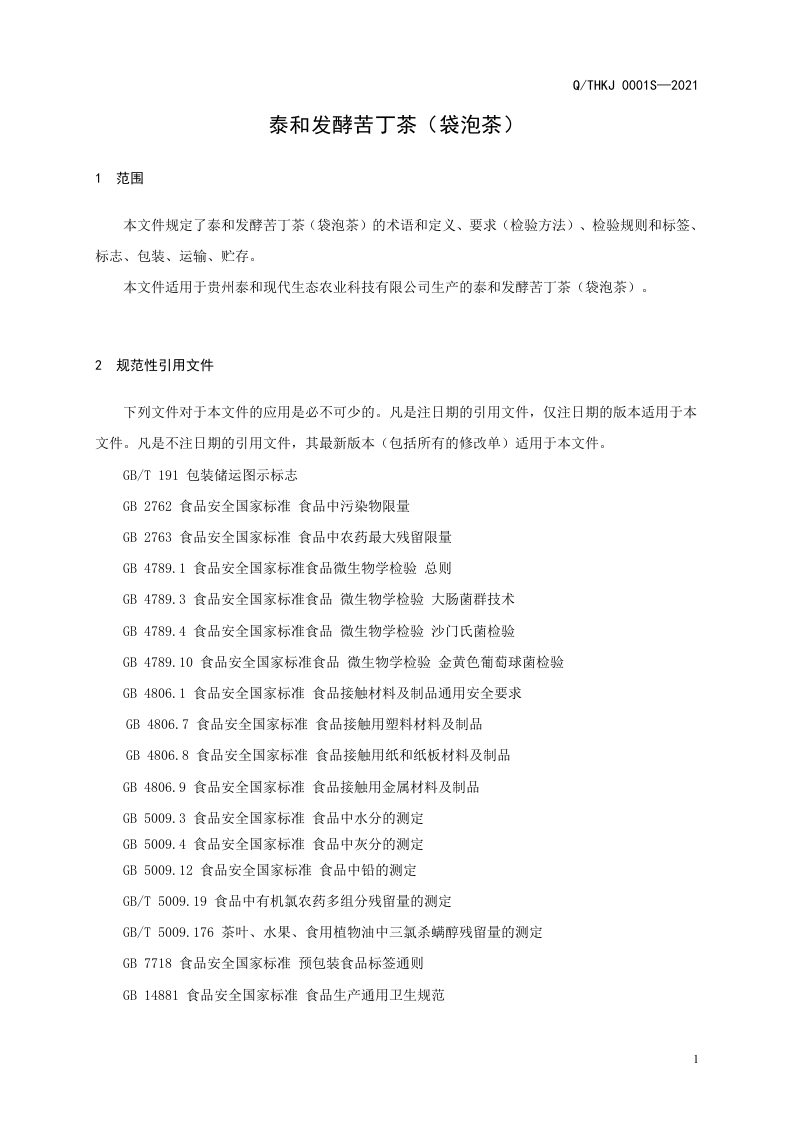 Q/THKJ 0001S—2021

泰和发酵苦丁茶（袋泡茶）

1 范围

本文件规定了泰和发酵苦丁茶（袋泡茶）的术语和定义、要求（检验方法）、检验规则和标签、标志、包装、运输、贮存。

本文件适用于贵州泰和现代生态农业科技有限公司生产的泰和发酵苦丁茶（袋泡茶）。

2 规范性引用文件

下列文件对于本文件的应用是必不可少的。凡是注日期的引用文件，仅注日期的版本适用于本文件。凡是不注日期的引用文件，其最新版本（包括所有的修改单）适用于本文件。

GB/T 191 包装储运图示标志

GB 2762 食品安全国家标准 食品中污染物限量

GB 2763 食品安全国家标准 食品中农药最大残留限量

GB 4789.1 食品安全国家标准食品微生物学检验 总则

GB 4789.3 食品安全国家标准食品 微生物学检验 大肠菌群技术

GB 4789.4 食品安全国家标准食品 微生物学检验 沙门氏菌检验

GB 4789.10 食品安全国家标准食品 微生物学检验 金黄色葡萄球菌检验

GB 4806.1 食品安全国家标准 食品接触材料及制品通用安全要求

GB 4806.7 食品安全国家标准 食品接触用塑料材料及制品

GB 4806.8 食品安全国家标准 食品接触用纸和纸板材料及制品

GB 4806.9 食品安全国家标准 食品接触用金属材料及制品

GB 5009.3 食品安全国家标准 食品中水分的测定

GB 5009.4 食品安全国家标准 食品中灰分的测定

GB 5009.12 食品安全国家标准 食品中铅的测定

GB/T 5009.19 食品中有机氯农药多组分残留量的测定

GB/T 5009.176 茶叶、水果、食用植物油中三氯杀螨醇残留量的测定

GB 7718 食品安全国家标准 预包装食品标签通则

GB 14881 食品安全国家标准 食品生产通用卫生规范

1